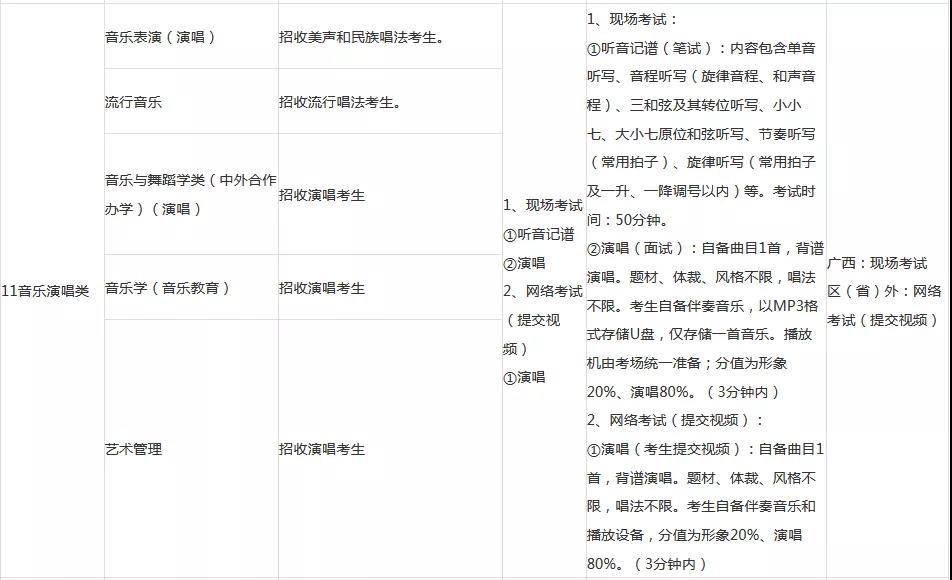 | 11音乐演唱类 | 音乐表演（演唱） | 招收美声和民族唱法考生。 | 1、现场考试 ①听音记谱 ②演唱 2、网络考试（提交视频） ①演唱 | 1、现场考试： ①听音记谱（笔试）：内容包含单音听写、音程听写（旋律音程、和声音程）、三和弦及其转位听写、小小七、大小七原位和弦听写、节奏听写（常用拍子）、旋律听写（常用拍子及一升、一降调号以内）等。考试时间：50分钟。 ②演唱（面试）：自备曲目1首，背谱演唱。题材、体裁、风格不限，唱法不限。考生自备伴奏音乐，以MP3格式存储U盘，仅存储一首音乐。播放机由考场统一准备；分值为形象20%、演唱80%。（3分钟内） 2、网络考试（提交视频）： ①演唱（考生提交视频）：自备曲目1首，背谱演唱。题材、体裁、风格不限，唱法不限。考生自备伴奏音乐和播放设备，分值为形象20%、演唱80%。（3分钟内） | 广西：现场考试 区（省）外：网络考试（提交视频） |
|---|---|---|---|---|---|
| | 流行音乐 | 招收流行唱法考生。 | | | |
| | 音乐与舞蹈学类（中外合作办学）（演唱） | 招收演唱考生 | | | |
| | 音乐学（音乐教育） | 招收演唱考生 | | | |
| | 艺术管理 | 招收演唱考生 | | | |